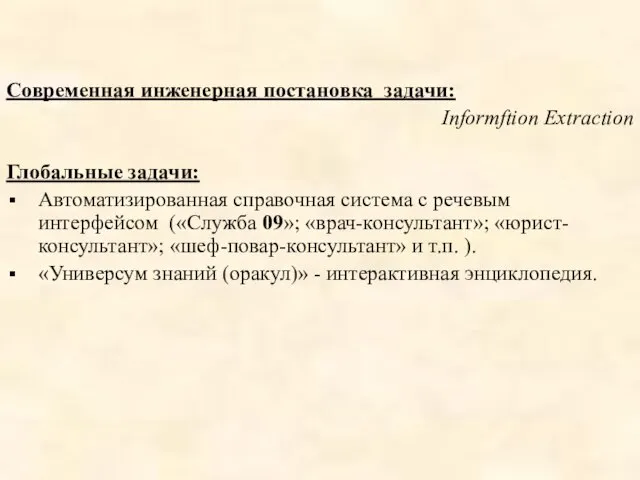 Современная инженерная постановка задачи:

Informftion Extraction

Глобальные задачи:

▪ Автоматизированная справочная система с речевым интерфейсом («Служба 09»; «врач-консультант»; «юрист-консультант»; «шеф-повар-консультант» и т.п. ).

▪ «Универсум знаний (оракул)» - интерактивная энциклопедия.